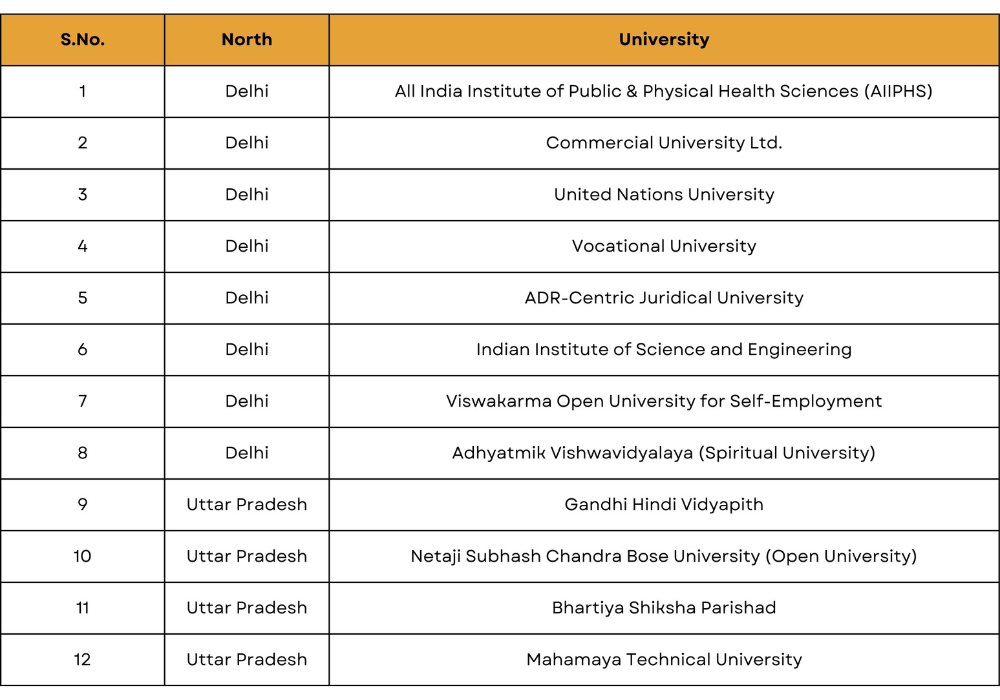 | S.No. | North | University |
|---|---|---|
| 1 | Delhi | All India Institute of Public & Physical Health Sciences (AIIPHS) |
| 2 | Delhi | Commercial University Ltd. |
| 3 | Delhi | United Nations University |
| 4 | Delhi | Vocational University |
| 5 | Delhi | ADR-Centric Juridical University |
| 6 | Delhi | Indian Institute of Science and Engineering |
| 7 | Delhi | Viswakarma Open University for Self-Employment |
| 8 | Delhi | Adhyatmik Vishwavidyalaya (Spiritual University) |
| 9 | Uttar Pradesh | Gandhi Hindi Vidyapith |
| 10 | Uttar Pradesh | Netaji Subhash Chandra Bose University (Open University) |
| 11 | Uttar Pradesh | Bhartiya Shiksha Parishad |
| 12 | Uttar Pradesh | Mahamaya Technical University |